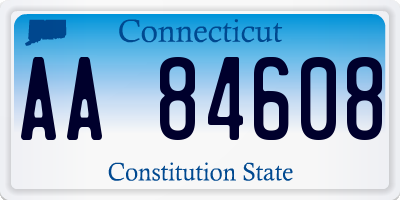 Connecticut

AA 84608

Constitution State